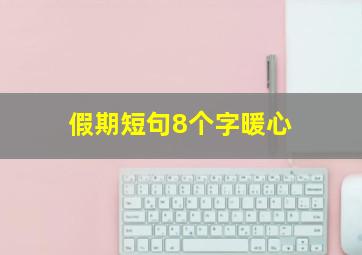 假期短句8个字暖心